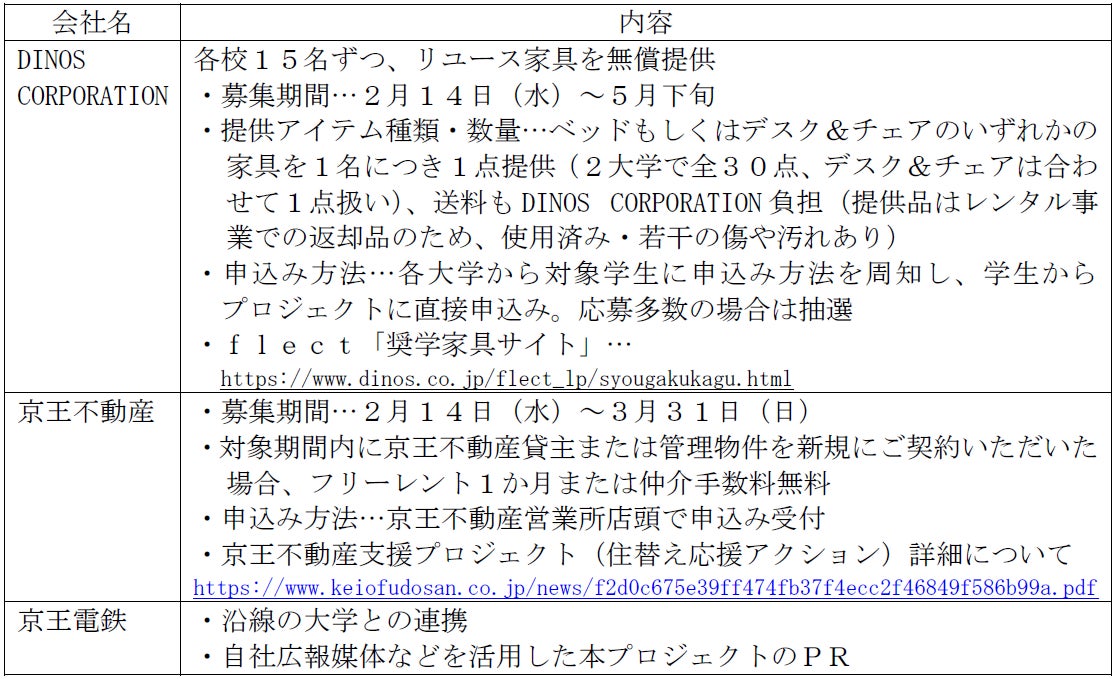 | 会社名 | 内容 |
|---|---|
| DINOS CORPORATION | 各校１５名ずつ、リユース家具を無償提供<br>・募集期間…２月１４日（水）～５月下旬<br>・提供アイテム種類・数量…ベッドもしくはデスク＆チェアのいずれかの家具を１名につき１点提供（２大学で全３０点、デスク＆チェアは合わせて１点扱い）、送料も DINOS CORPORATION 負担（提供品はレンタル事業での返却品のため、使用済み・若干の傷や汚れあり）<br>・申込み方法…各大学から対象学生に申込み方法を周知し、学生からプロジェクトに直接申込み。応募多数の場合は抽選<br>・ｆｌｅｃｔ「奨学家具サイト」…<br>https://www.dinos.co.jp/flect_lp/syougakukagu.html |
| 京王不動産 | ・募集期間…２月１４日（水）～３月３１日（日）<br>・対象期間内に京王不動産貸主または管理物件を新規にご契約いただいた場合、フリーレント１か月または仲介手数料無料<br>・申込み方法…京王不動産営業所店頭で申込み受付<br>・京王不動産支援プロジェクト（住替え応援アクション）詳細について<br>https://www.keiofudosan.co.jp/news/f2d0c675e39ff474fb37f4ecc2f46849f586b99a.pdf |
| 京王電鉄 | ・沿線の大学との連携<br>・自社広報媒体などを活用した本プロジェクトのＰＲ |